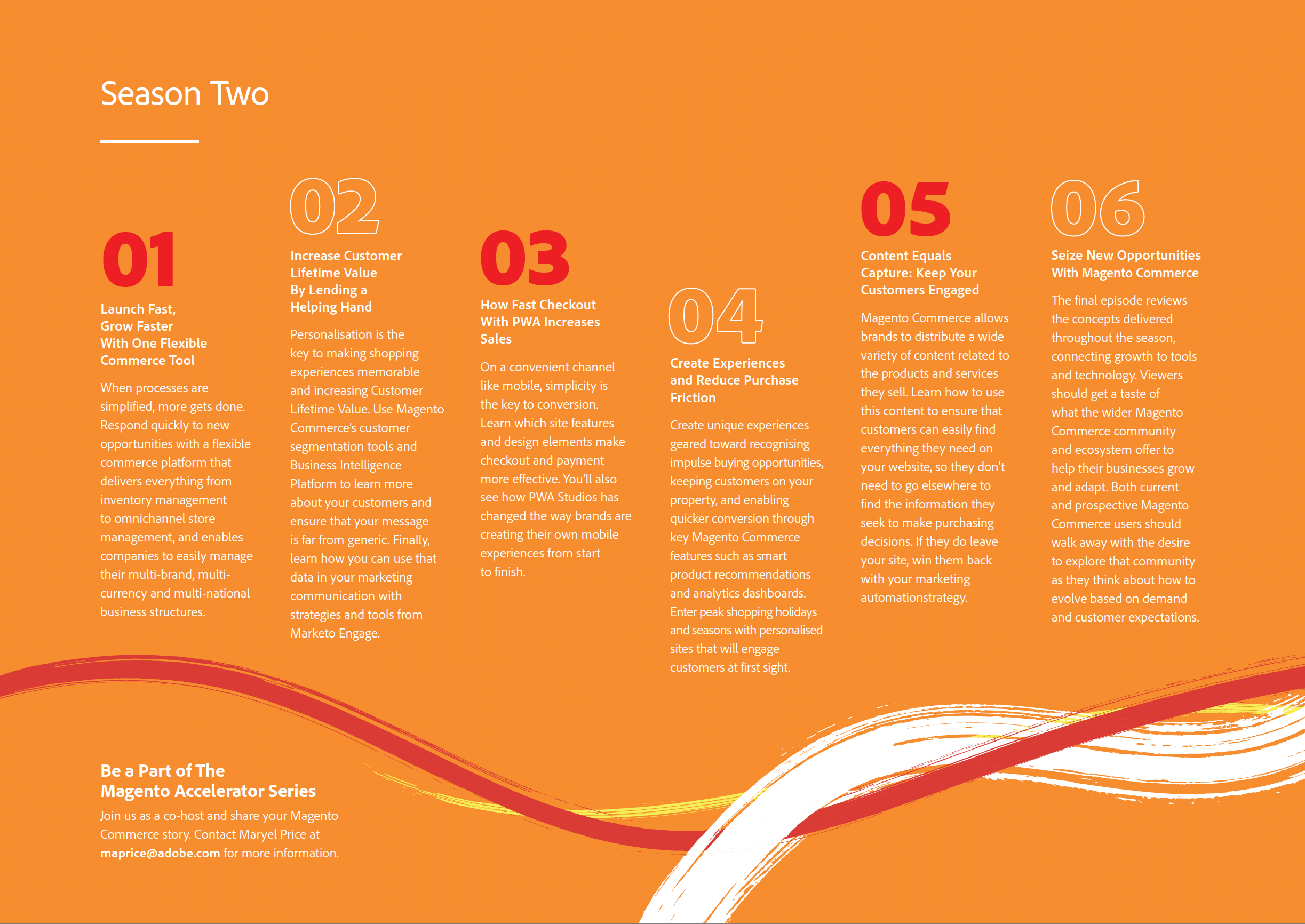 Season Two

01

Launch Fast, Grow Faster With One Flexible Commerce Tool

When processes are simplified, more gets done. Respond quickly to new opportunities with a flexible commerce platform that delivers everything from inventory management to omnichannel store management, and enables companies to easily manage their multi-brand, multi-currency and multi-national business structures.

02

Increase Customer Lifetime Value By Lending a Helping Hand

Personalisation is the key to making shopping experiences memorable and increasing Customer Lifetime Value. Use Magento Commerce's customer segmentation tools and Business Intelligence Platform to learn more about your customers and ensure that your message is far from generic. Finally, learn how you can use that data in your marketing communication with strategies and tools from Marketo Engage.

03

How Fast Checkout With PWA Increases Sales

On a convenient channel like mobile, simplicity is the key to conversion. Learn which site features and design elements make checkout and payment more effective. You'll also see how PWA Studios has changed the way brands are creating their own mobile experiences from start to finish.

04

Create Experiences and Reduce Purchase Friction

Create unique experiences geared toward recognising impulse buying opportunities, keeping customers on your property, and enabling quicker conversion through key Magento Commerce features such as smart product recommendations and analytics dashboards. Enter peak shopping holidays and seasons with personalised sites that will engage customers at first sight.

05

Content Equals Capture: Keep Your Customers Engaged

Magento Commerce allows brands to distribute a wide variety of content related to the products and services they sell. Learn how to use this content to ensure that customers can easily find everything they need on your website, so they don't need to go elsewhere to find the information they seek to make purchasing decisions. If they do leave your site, win them back with your marketing automationstrategy.

06

Seize New Opportunities With Magento Commerce

The final episode reviews the concepts delivered throughout the season, connecting growth to tools and technology. Viewers should get a taste of what the wider Magento Commerce community and ecosystem offer to help their businesses grow and adapt. Both current and prospective Magento Commerce users should walk away with the desire to explore that community as they think about how to evolve based on demand and customer expectations.

Be a Part of The Magento Accelerator Series

Join us as a co-host and share your Magento Commerce story. Contact Maryel Price at maprice@adobe.com for more information.